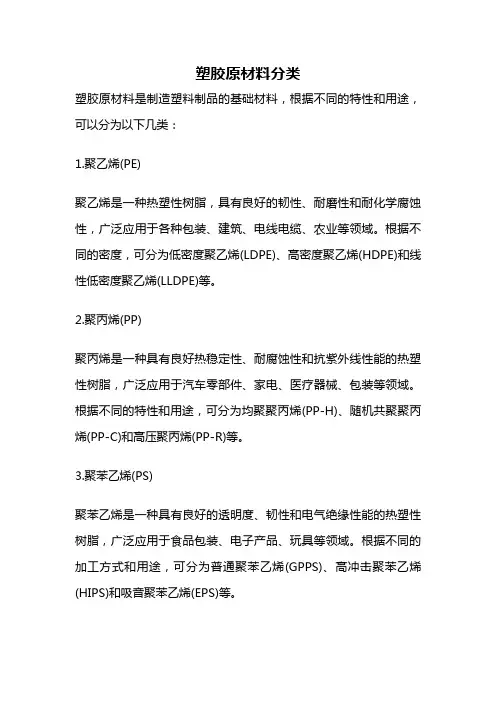 塑胶原材料分类

塑胶原材料是制造塑料制品的基础材料，根据不同的特性和用途，可以分为以下几类：

1.聚乙烯(PE)

聚乙烯是一种热塑性树脂，具有良好的韧性、耐磨性和耐化学腐蚀性，广泛应用于各种包装、建筑、电线电缆、农业等领域。根据不同的密度，可分为低密度聚乙烯(LDPE)、高密度聚乙烯(HDPE)和线性低密度聚乙烯(LLDPE)等。

2.聚丙烯(PP)

聚丙烯是一种具有良好热稳定性、耐腐蚀性和抗紫外线性能的热塑性树脂，广泛应用于汽车零部件、家电、医疗器械、包装等领域。根据不同的特性和用途，可分为均聚聚丙烯(PP-H)、随机共聚聚丙烯(PP-C)和高压聚丙烯(PP-R)等。

3.聚苯乙烯(PS)

聚苯乙烯是一种具有良好的透明度、韧性和电气绝缘性能的热塑性树脂，广泛应用于食品包装、电子产品、玩具等领域。根据不同的加工方式和用途，可分为普通聚苯乙烯(GPPS)、高冲击聚苯乙烯(HIPS)和吸音聚苯乙烯(EPS)等。